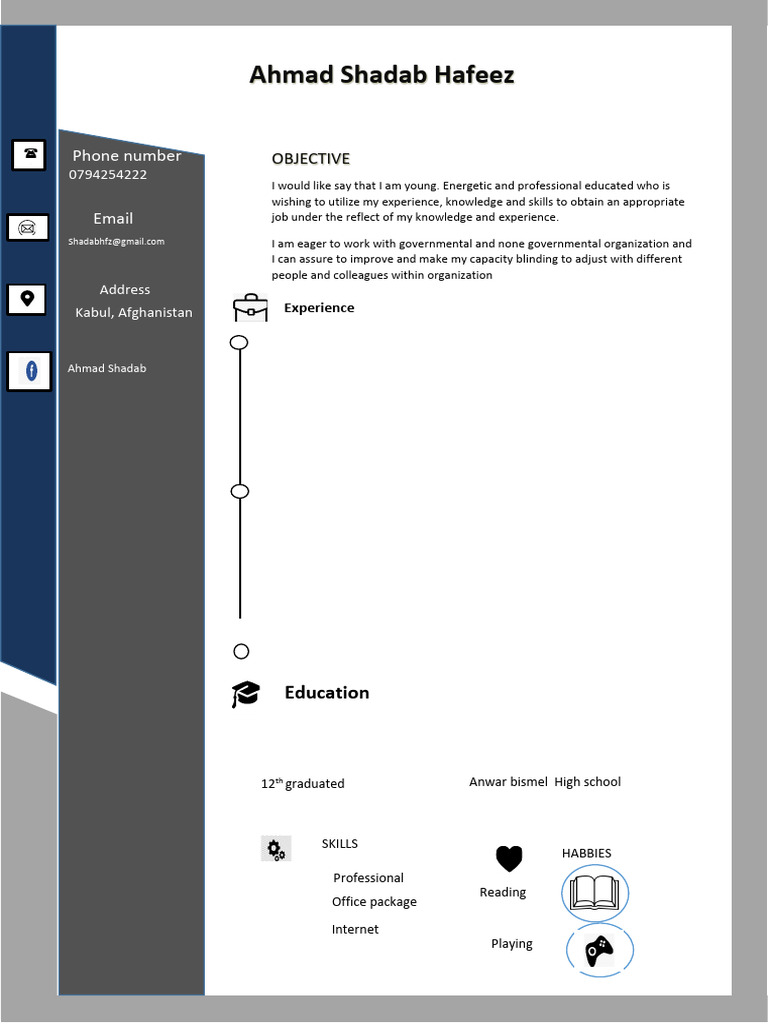 Ahmad Shadab Hafeez

Phone number
0794254222

Email
Shadabhfz@gmail.com

Address
Kabul, Afghanistan

Ahmad Shadab

OBJECTIVE

I would like say that I am young. Energetic and professional educated who is wishing to utilize my experience, knowledge and skills to obtain an appropriate job under the reflect of my knowledge and experience.

I am eager to work with governmental and none governmental organization and I can assure to improve and make my capacity blinding to adjust with different people and colleagues within organization

Experience

Education

$12^{th}$ graduated

Anwar bismel High school

SKILLS

Professional

Office package

Internet

HABBIES

Reading

Playing